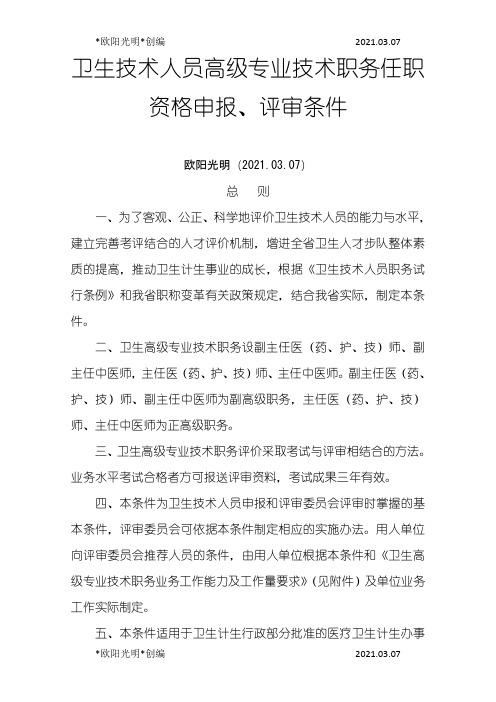 *欧阳光明*创编 2021.03.07

卫生技术人员高级专业技术职务任职资格申报、评审条件

欧阳光明（2021.03.07）

总 则

一、为了客观、公正、科学地评价卫生技术人员的能力与水平，建立完善考评结合的人才评价机制，增进全省卫生人才步队整体素质的提高，推动卫生计生事业的成长，根据《卫生技术人员职务试行条例》和我省职称变革有关政策规定，结合我省实际，制定本条件。

二、卫生高级专业技术职务设副主任医（药、护、技）师、副主任中医师，主任医（药、护、技）师、主任中医师。副主任医（药、护、技）师、副主任中医师为副高级职务，主任医（药、护、技）师、主任中医师为正高级职务。

三、卫生高级专业技术职务评价采取考试与评审相结合的方法。业务水平考试合格者方可报送评审资料，考试成果三年有效。

四、本条件为卫生技术人员申报和评审委员会评审时掌握的基本条件，评审委员会可依据本条件制定相应的实施办法。用人单位向评审委员会推荐人员的条件，由用人单位根据本条件和《卫生高级专业技术职务业务工作能力及工作量要求》（见附件）及单位业务工作实际制定。

五、本条件适用于卫生计生行政部分批准的医疗卫生计生办事

*欧阳光明*创编 2021.03.07